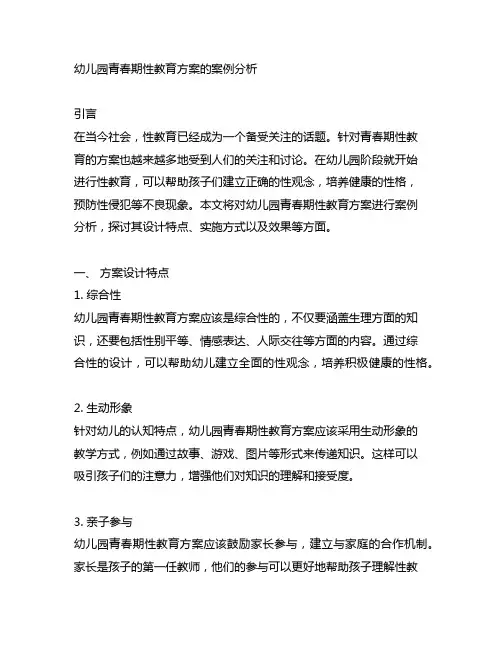 幼儿园青春期性教育方案的案例分析

引言
在当今社会，性教育已经成为一个备受关注的话题。针对青春期性教育的方案也越来越多地受到人们的关注和讨论。在幼儿园阶段就开始进行性教育，可以帮助孩子们建立正确的性观念，培养健康的性格，预防性侵犯等不良现象。本文将对幼儿园青春期性教育方案进行案例分析，探讨其设计特点、实施方式以及效果等方面。

一、 方案设计特点
1. 综合性
幼儿园青春期性教育方案应该是综合性的，不仅要涵盖生理方面的知识，还要包括性别平等、情感表达、人际交往等方面的内容。通过综合性的设计，可以帮助幼儿建立全面的性观念，培养积极健康的性格。

2. 生动形象
针对幼儿的认知特点，幼儿园青春期性教育方案应该采用生动形象的教学方式，例如通过故事、游戏、图片等形式来传递知识。这样可以吸引孩子们的注意力，增强他们对知识的理解和接受度。

3. 亲子参与
幼儿园青春期性教育方案应该鼓励家长参与，建立与家庭的合作机制。家长是孩子的第一任教师，他们的参与可以更好地帮助孩子理解性教